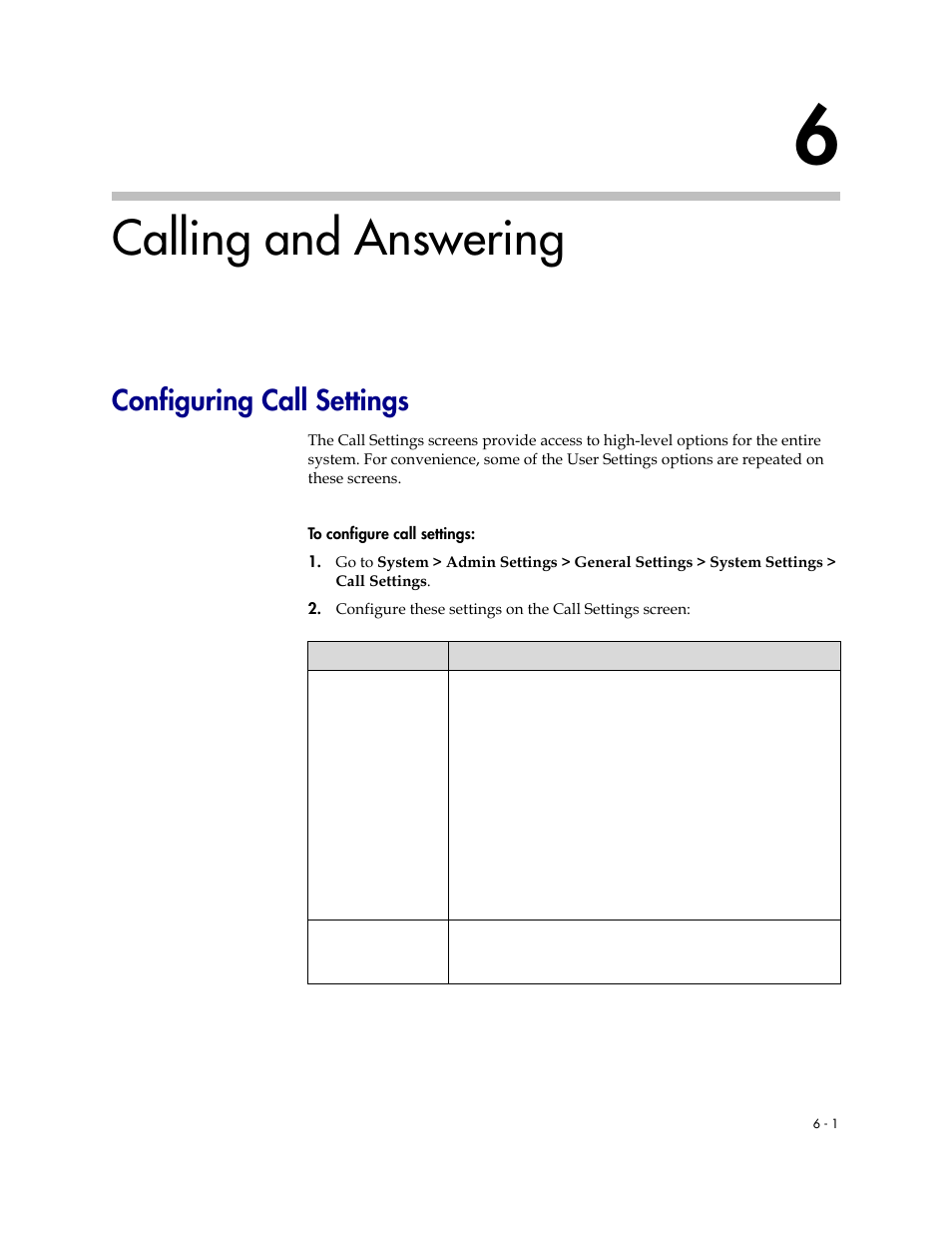 6

Calling and Answering

Configuring Call Settings

The Call Settings screens provide access to high-level options for the entire system. For convenience, some of the User Settings options are repeated on these screens.

To configure call settings:

1. Go to System > Admin Settings > General Settings > System Settings > Call Settings.

2. Configure these settings on the Call Settings screen:

6 - 1